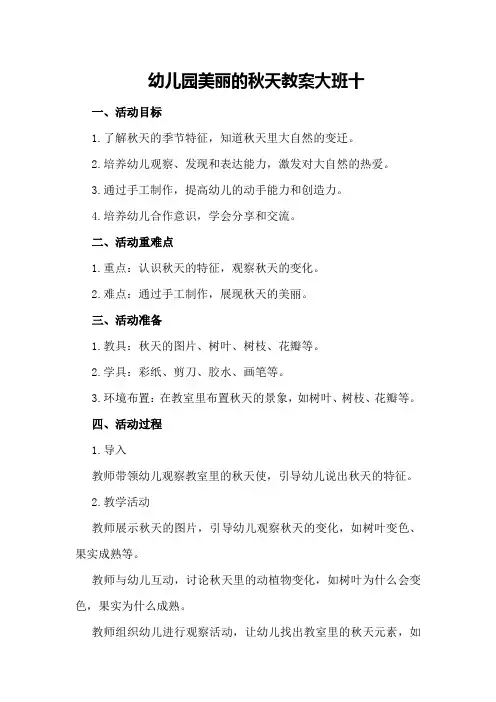 幼儿园美丽的秋天教案大班十

一、活动目标

1.了解秋天的季节特征，知道秋天里大自然的变迁。

2.培养幼儿观察、发现和表达能力，激发对大自然的热爱。

3.通过手工制作，提高幼儿的动手能力和创造力。

4.培养幼儿合作意识，学会分享和交流。

二、活动重难点

1.重点：认识秋天的特征，观察秋天的变化。

2.难点：通过手工制作，展现秋天的美丽。

三、活动准备

1.教具：秋天的图片、树叶、树枝、花瓣等。

2.学具：彩纸、剪刀、胶水、画笔等。

3.环境布置：在教室里布置秋天的景象，如树叶、树枝、花瓣等。

四、活动过程

1.导入

教师带领幼儿观察教室里的秋天使，引导幼儿说出秋天的特征。

2.教学活动

教师展示秋天的图片，引导幼儿观察秋天的变化，如树叶变色、果实成熟等。

教师与幼儿互动，讨论秋天里的动植物变化，如树叶为什么会变色，果实为什么成熟。

教师组织幼儿进行观察活动，让幼儿找出教室里的秋天元素，如